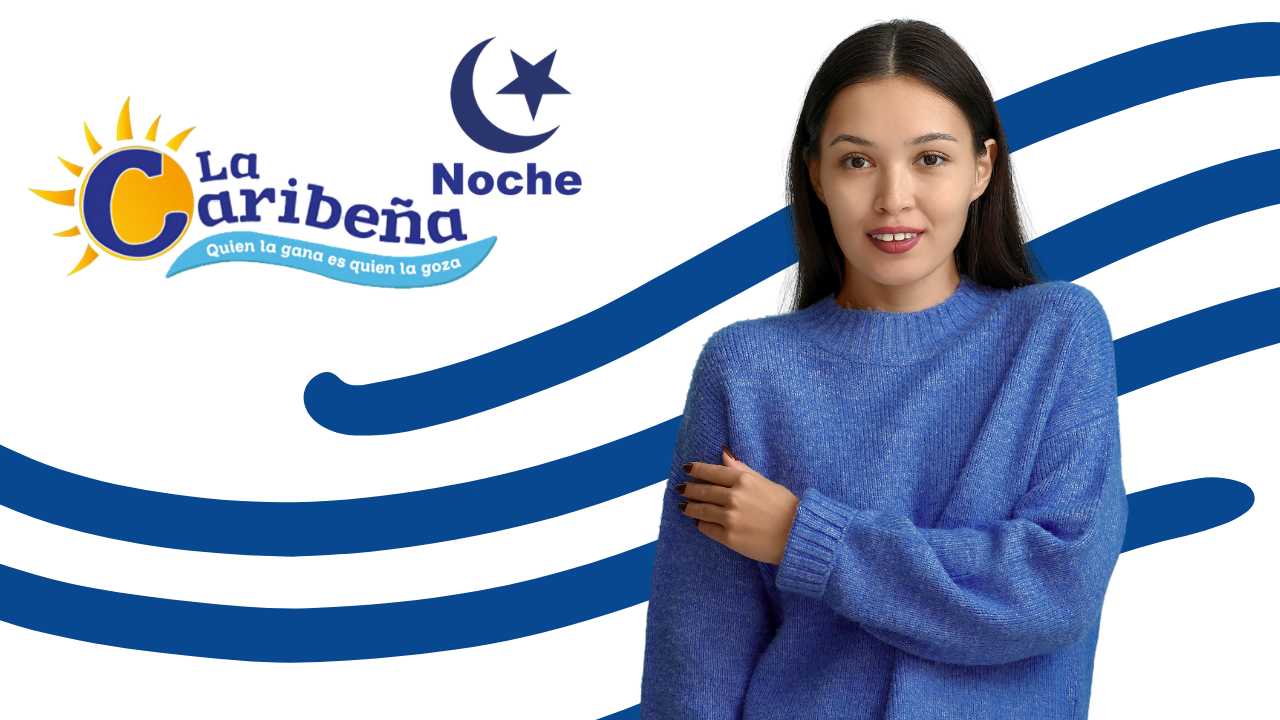 La Caribeña
Quien la gana es quien la goza
Noche